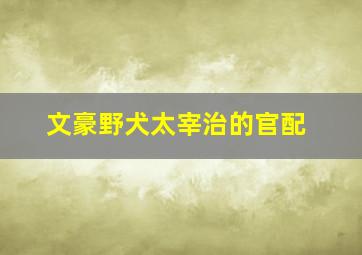 文豪野犬太宰治的官配